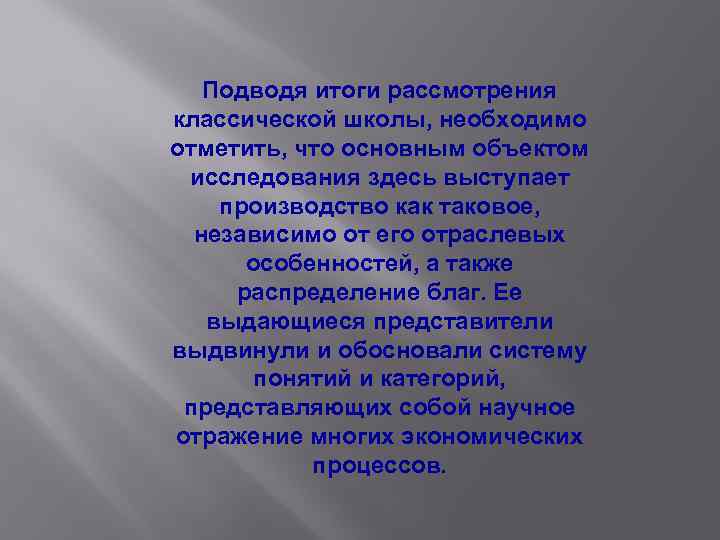 Подводя итоги рассмотрения классической школы, необходимо отметить, что основным объектом исследования здесь выступает производство как таковое, независимо от его отраслевых особенностей, а также распределение благ. Ее выдающиеся представители выдвинули и обосновали систему понятий и категорий, представляющих собой научное отражение многих экономических процессов.